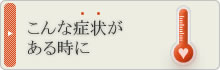 こんな症状が
ある時に